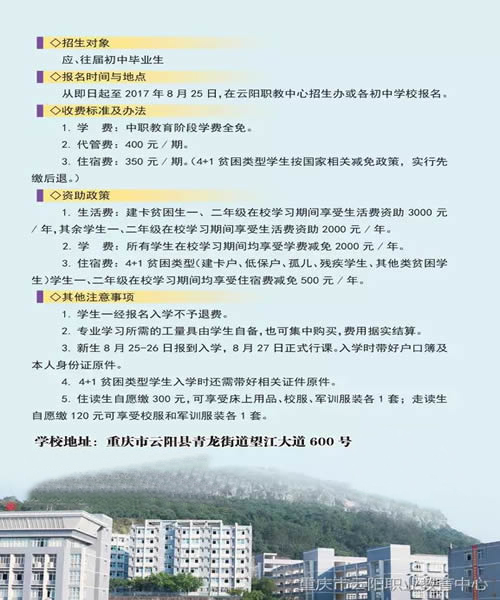 ◇招生对象

应、往届初中毕业生

◇报名时间与地点

从即日起至 2017 年 8 月 25 日，在云阳职教中心招生办或各初中学校报名。

◇收费标准及办法

1. 学　费：中职教育阶段学费全免。

2. 代管费：400 元 / 期。

3. 住宿费：350 元 / 期。（4+1 贫困类型学生按国家相关减免政策，实行先缴后退。）

◇资助政策

1. 生活费：建卡贫困生一、二年级在校学习期间享受生活费资助 3000 元 / 年，其余学生一、二年级在校学习期间享受生活费资助 2000 元 / 年。

2. 学　费：所有学生在校学习期间均享受学费减免 2000 元 / 年。

3. 住宿费：4+1 贫困类型（建卡户、低保户、孤儿、残疾学生、其他类贫困学生）学生一、二年级在校学习期间均享受住宿费减免 500 元 / 年。

◇其他注意事项

1. 学生一经报名入学不予退费。

2. 专业学习所需的工量具由学生自备，也可集中购买，费用据实结算。

3. 新生 8 月 25-26 日报到入学，8 月 27 日正式行课。入学时带好户口簿及本人身份证原件。

4. 4+1 贫困类型学生入学时还需带好相关证件原件。

5. 住读生自愿缴 300 元，可享受床上用品、校服、军训服装各 1 套；走读生自愿缴 120 元可享受校服和军训服装各 1 套。

学校地址：重庆市云阳县青龙街道望江大道 600 号

重庆市云阳职业教育中心